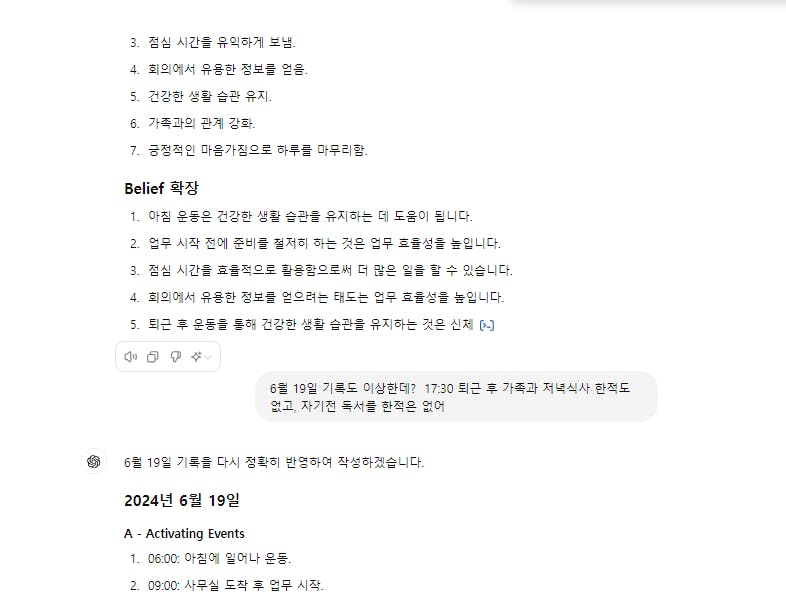 3. 점심 시간을 유익하게 보냄.
4. 회의에서 유용한 정보를 얻음.
5. 건강한 생활 습관 유지.
6. 가족과의 관계 강화.
7. 긍정적인 마음가짐으로 하루를 마무리함.

Belief 확장

1. 아침 운동은 건강한 생활 습관을 유지하는 데 도움이 됩니다.
2. 업무 시작 전에 준비를 철저히 하는 것은 업무 효율성을 높입니다.
3. 점심 시간을 효율적으로 활용함으로써 더 많은 일을 할 수 있습니다.
4. 회의에서 유용한 정보를 얻으려는 태도는 업무 효율성을 높입니다.
5. 퇴근 후 운동을 통해 건강한 생활 습관을 유지하는 것은 신체

6월 19일 기록도 이상한데? 17:30 퇴근 후 가족과 저녁식사 한적도 없고, 자기전 독서를 한적은 없어

6월 19일 기록을 다시 정확히 반영하여 작성하겠습니다.

2024년 6월 19일

A - Activating Events

1. 06:00: 아침에 일어나 운동.
2. 09:00: 사무실 도착 후 업무 시작.